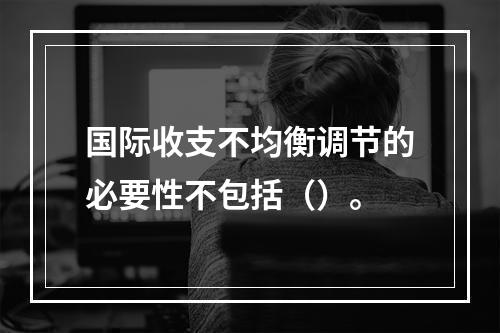 国际收支不均衡调节的必要性不包括（）。